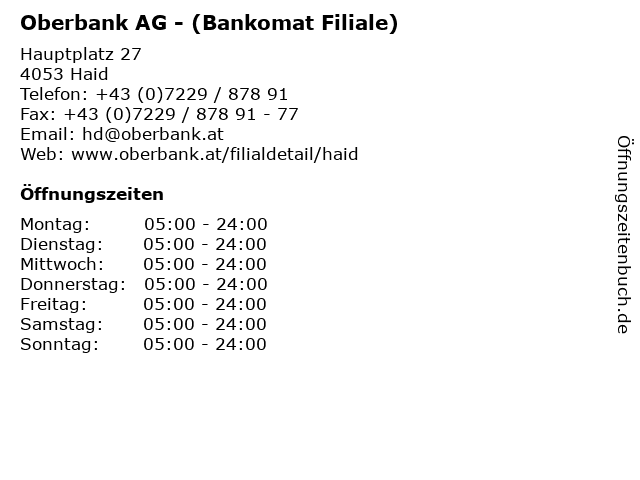 Oberbank AG - (Bankomat Filiale)

Hauptplatz 27
4053 Haid
Telefon: +43 (0)7229 / 878 91
Fax: +43 (0)7229 / 878 91 - 77
Email: hd@oberbank.at
Web: www.oberbank.at/filialdetail/haid

Öffnungszeiten

Montag: 05:00 - 24:00
Dienstag: 05:00 - 24:00
Mittwoch: 05:00 - 24:00
Donnerstag: 05:00 - 24:00
Freitag: 05:00 - 24:00
Samstag: 05:00 - 24:00
Sonntag: 05:00 - 24:00

Öffnungszeitenbuch.de